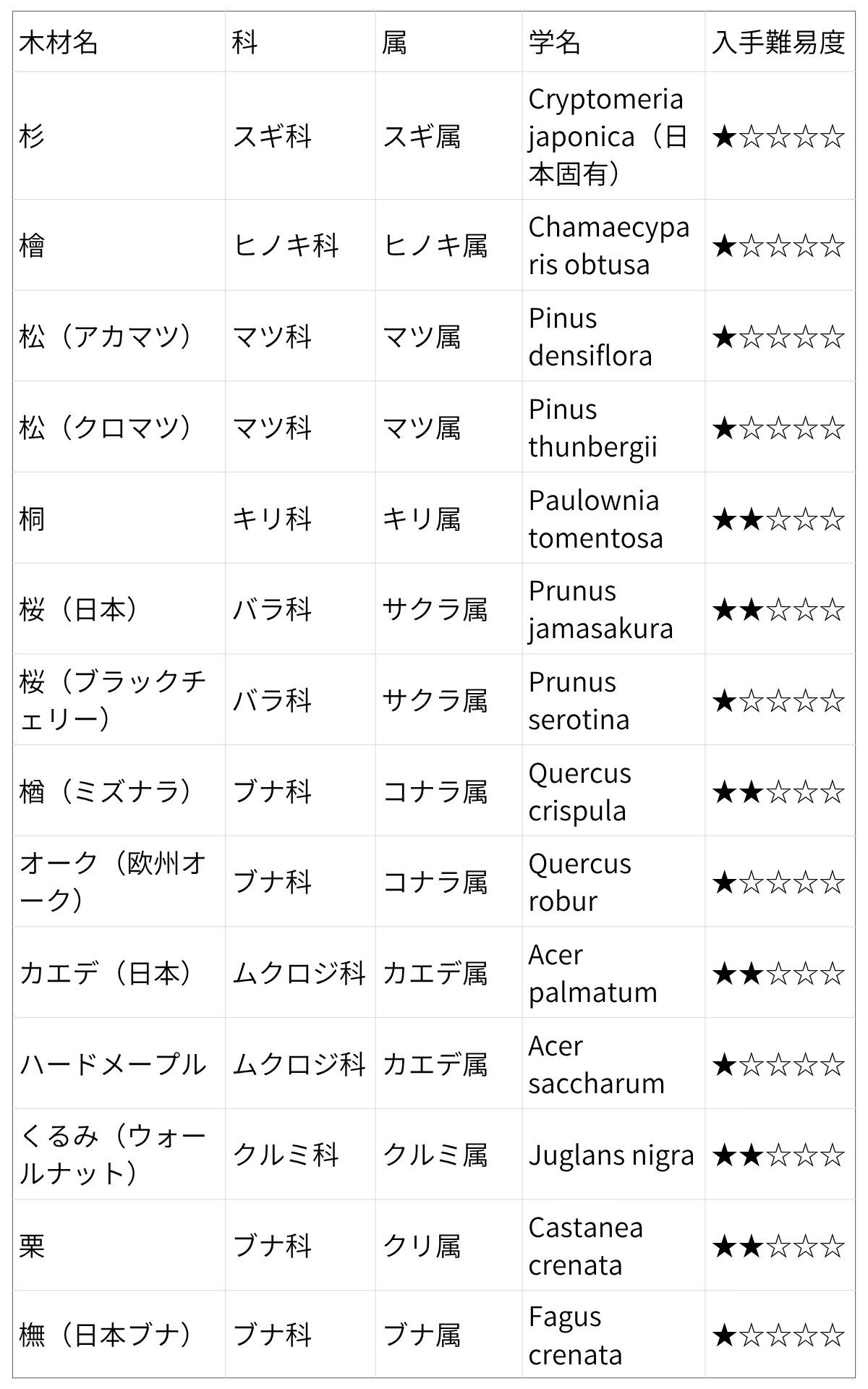 | 木材名 | 科 | 属 | 学名 | 入手難易度 |
|---|---|---|---|---|
| 杉 | スギ科 | スギ属 | Cryptomeria japonica（日本固有） | ★☆☆☆☆ |
| 檜 | ヒノキ科 | ヒノキ属 | Chamaecyparis obtusa | ★☆☆☆☆ |
| 松（アカマツ） | マツ科 | マツ属 | Pinus densiflora | ★☆☆☆☆ |
| 松（クロマツ） | マツ科 | マツ属 | Pinus thunbergii | ★☆☆☆☆ |
| 桐 | キリ科 | キリ属 | Paulownia tomentosa | ★★☆☆☆ |
| 桜（日本） | バラ科 | サクラ属 | Prunus jamasakura | ★★☆☆☆ |
| 桜（ブラックチェリー） | バラ科 | サクラ属 | Prunus serotina | ★☆☆☆☆ |
| 楢（ミズナラ） | ブナ科 | コナラ属 | Quercus crispula | ★★☆☆☆ |
| オーク（欧州オーク） | ブナ科 | コナラ属 | Quercus robur | ★☆☆☆☆ |
| カエデ（日本） | ムクロジ科 | カエデ属 | Acer palmatum | ★★☆☆☆ |
| ハードメープル | ムクロジ科 | カエデ属 | Acer saccharum | ★☆☆☆☆ |
| くるみ（ウォールナット） | クルミ科 | クルミ属 | Juglans nigra | ★★☆☆☆ |
| 栗 | ブナ科 | クリ属 | Castanea crenata | ★★☆☆☆ |
| 橅（日本ブナ） | ブナ科 | ブナ属 | Fagus crenata | ★☆☆☆☆ |